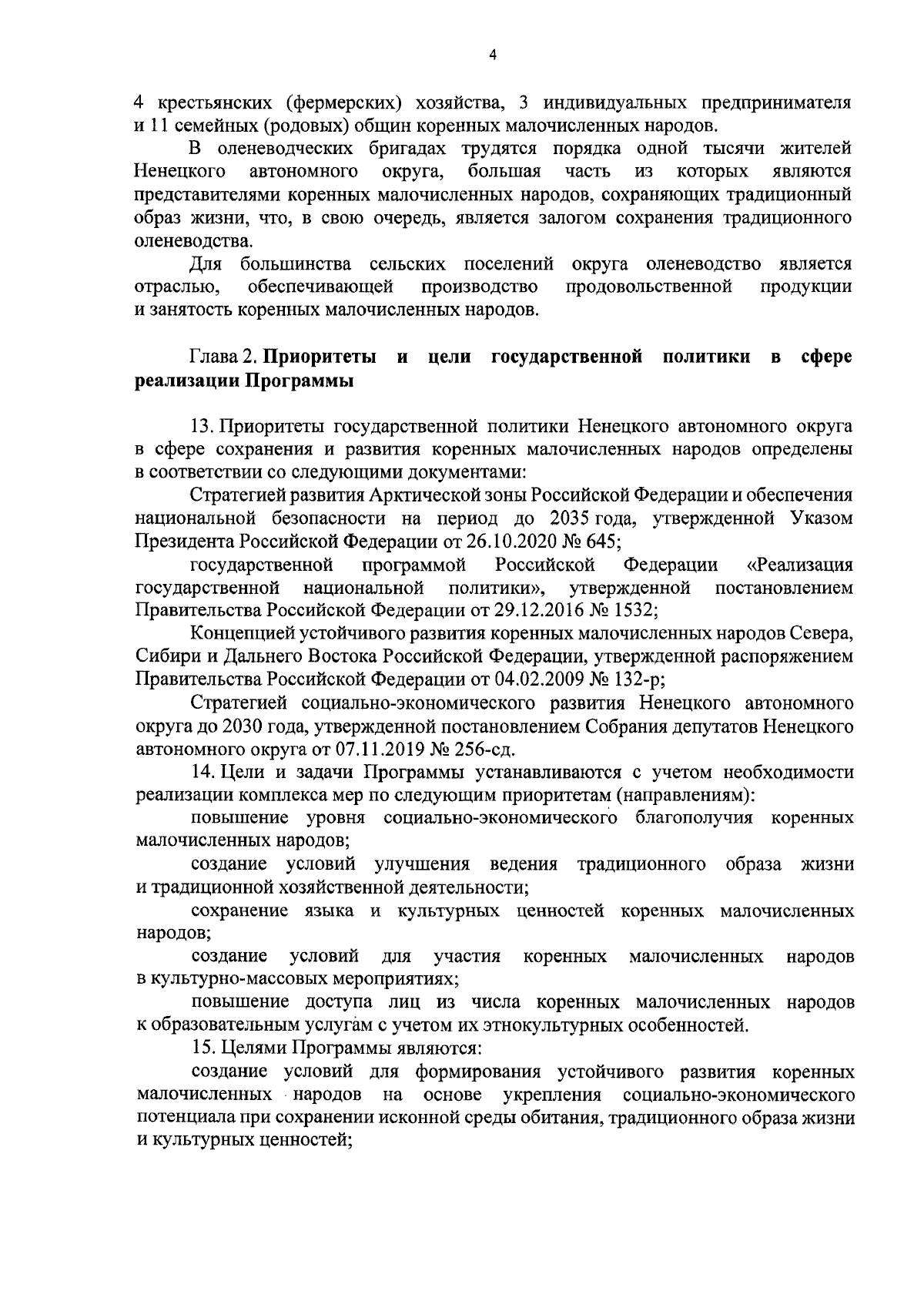 4

4 крестьянских (фермерских) хозяйства, 3 индивидуальных предпринимателя и 11 семейных (родовых) общин коренных малочисленных народов.

В оленеводческих бригадах трудятся порядка одной тысячи жителей Ненецкого автономного округа, большая часть из которых являются представителями коренных малочисленных народов, сохраняющих традиционный образ жизни, что, в свою очередь, является залогом сохранения традиционного оленеводства.

Для большинства сельских поселений округа оленеводство является отраслью, обеспечивающей производство продовольственной продукции и занятость коренных малочисленных народов.

Глава 2. Приоритеты и цели государственной политики в сфере реализации Программы

13. Приоритеты государственной политики Ненецкого автономного округа в сфере сохранения и развития коренных малочисленных народов определены в соответствии со следующими документами:

Стратегией развития Арктической зоны Российской Федерации и обеспечения национальной безопасности на период до 2035 года, утвержденной Указом Президента Российской Федерации от 26.10.2020 № 645;

государственной программой Российской Федерации «Реализация государственной национальной политики», утвержденной постановлением Правительства Российской Федерации от 29.12.2016 № 1532;

Концепцией устойчивого развития коренных малочисленных народов Севера, Сибири и Дальнего Востока Российской Федерации, утвержденной распоряжением Правительства Российской Федерации от 04.02.2009 № 132-р;

Стратегией социально-экономического развития Ненецкого автономного округа до 2030 года, утвержденной постановлением Собрания депутатов Ненецкого автономного округа от 07.11.2019 № 256-сд.

14. Цели и задачи Программы устанавливаются с учетом необходимости реализации комплекса мер по следующим приоритетам (направлениям):

повышение уровня социально-экономического благополучия коренных малочисленных народов;

создание условий улучшения ведения традиционного образа жизни и традиционной хозяйственной деятельности;

сохранение языка и культурных ценностей коренных малочисленных народов;

создание условий для участия коренных малочисленных народов в культурно-массовых мероприятиях;

повышение доступа лиц из числа коренных малочисленных народов к образовательным услугам с учетом их этнокультурных особенностей.

15. Целями Программы являются:

создание условий для формирования устойчивого развития коренных малочисленных народов на основе укрепления социально-экономического потенциала при сохранении исконной среды обитания, традиционного образа жизни и культурных ценностей;